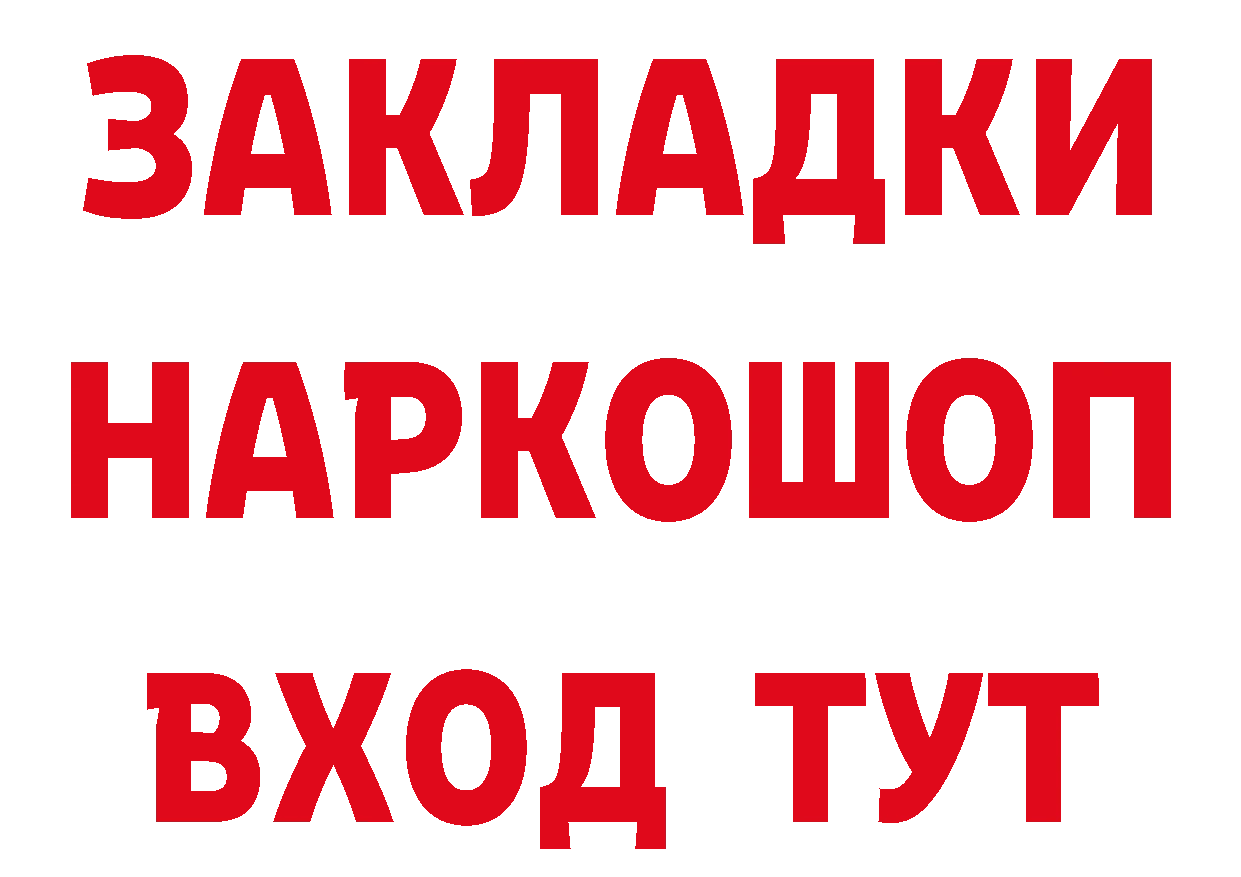 ЗАКЛАДКИ НАРКОШОП ВХОД ТУТ